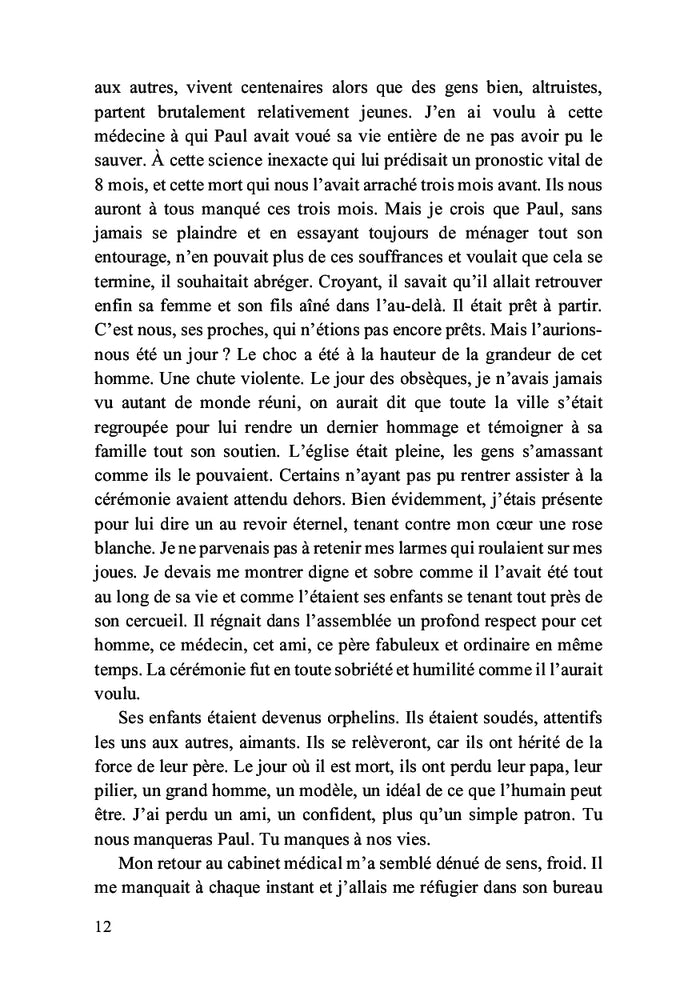 aux autres, vivent centenaires alors que des gens bien, altruistes, partent brutalement relativement jeunes. J'en ai voulu à cette médecine à qui Paul avait voué sa vie entière de ne pas avoir pu le sauver. À cette science inexacte qui lui prédisait un pronostic vital de 8 mois, et cette mort qui nous l'avait arraché trois mois avant. Ils nous auront à tous manqué ces trois mois. Mais je crois que Paul, sans jamais se plaindre et en essayant toujours de ménager tout son entourage, n'en pouvait plus de ces souffrances et voulait que cela se termine, il souhaitait abréger. Croyant, il savait qu'il allait retrouver enfin sa femme et son fils aîné dans l'au-delà. Il était prêt à partir. C'est nous, ses proches, qui n'étions pas encore prêts. Mais l'aurions-nous été un jour ? Le choc a été à la hauteur de la grandeur de cet homme. Une chute violente. Le jour des obsèques, je n'avais jamais vu autant de monde réuni, on aurait dit que toute la ville s'était regroupée pour lui rendre un dernier hommage et témoigner à sa famille tout son soutien. L'église était pleine, les gens s'amassant comme ils le pouvaient. Certains n'ayant pas pu rentrer assister à la cérémonie avaient attendu dehors. Bien évidemment, j'étais présente pour lui dire un au revoir éternel, tenant contre mon cœur une rose blanche. Je ne parvenais pas à retenir mes larmes qui roulaient sur mes joues. Je devais me montrer digne et sobre comme il l'avait été tout au long de sa vie et comme l'étaient ses enfants se tenant tout près de son cercueil. Il régnait dans l'assemblée un profond respect pour cet homme, ce médecin, cet ami, ce père fabuleux et ordinaire en même temps. La cérémonie fut en toute sobriété et humilité comme il l'aurait voulu.

Ses enfants étaient devenus orphelins. Ils étaient soudés, attentifs les uns aux autres, aimants. Ils se relèveront, car ils ont hérité de la force de leur père. Le jour où il est mort, ils ont perdu leur papa, leur pilier, un grand homme, un modèle, un idéal de ce que l'humain peut être. J'ai perdu un ami, un confident, plus qu'un simple patron. Tu nous manqueras Paul. Tu manques à nos vies.

Mon retour au cabinet médical m'a semblé dénué de sens, froid. Il me manquait à chaque instant et j'allais me réfugier dans son bureau

12